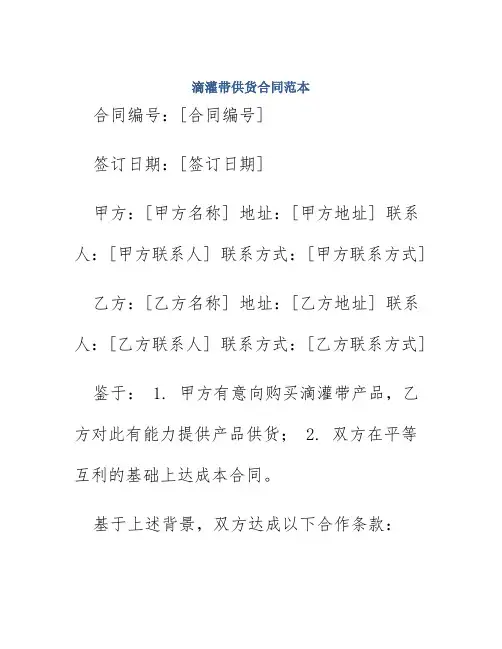 滴灌带供货合同范本

合同编号：[合同编号]

签订日期：[签订日期]

甲方：[甲方名称] 地址：[甲方地址] 联系人：[甲方联系人] 联系方式：[甲方联系方式]

乙方：[乙方名称] 地址：[乙方地址] 联系人：[乙方联系人] 联系方式：[乙方联系方式]

鉴于： 1. 甲方有意向购买滴灌带产品，乙方对此有能力提供产品供货； 2. 双方在平等互利的基础上达成本合同。

基于上述背景，双方达成以下合作条款：